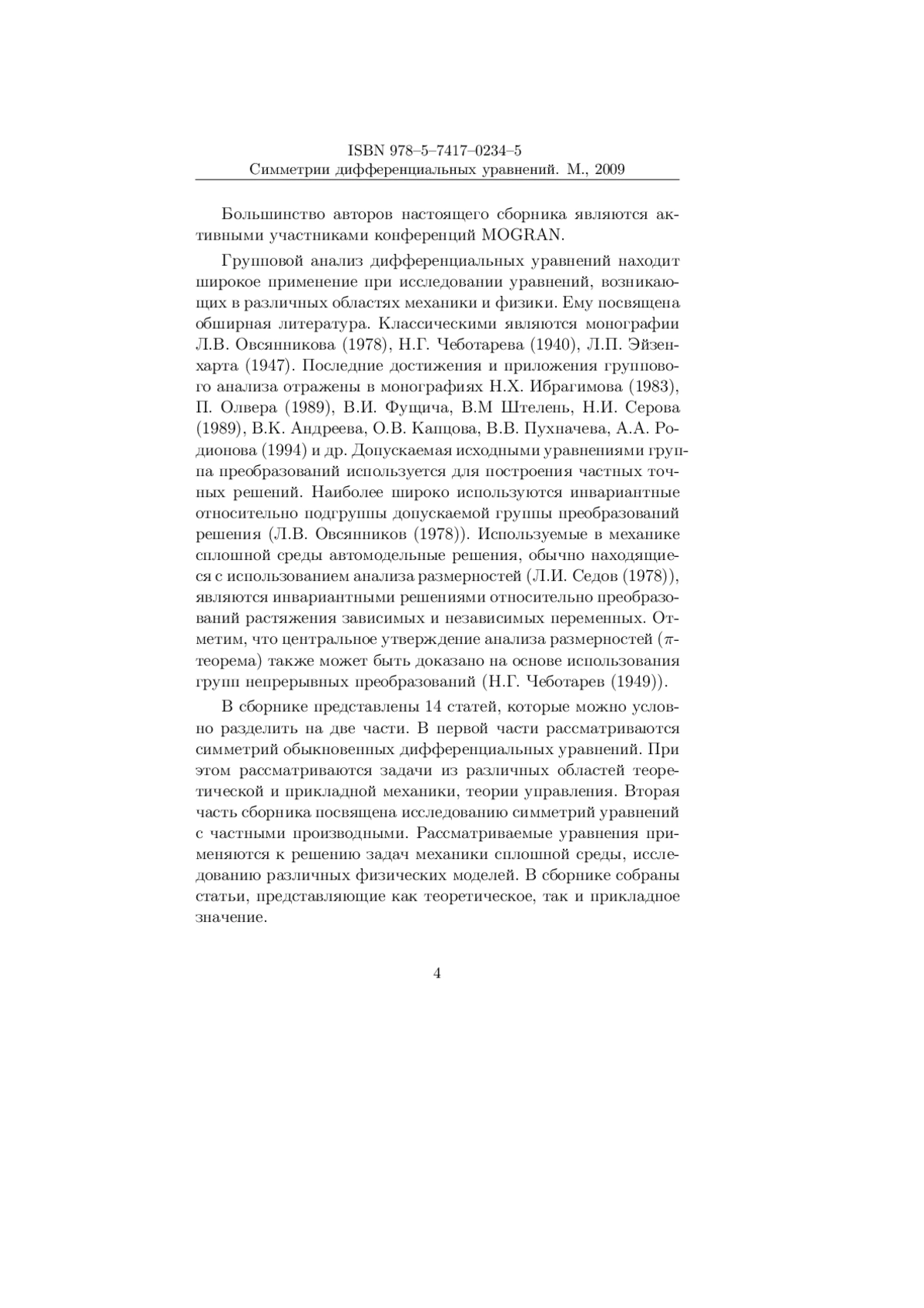 ISBN 978–5–7417–0234–5
Симметрии дифференциальных уравнений. М., 2009

Большинство авторов настоящего сборника являются активными участниками конференций MOGRAN.

Групповой анализ дифференциальных уравнений находит широкое применение при исследовании уравнений, возникающих в различных областях механики и физики. Ему посвящена обширная литература. Классическими являются монографии Л.В. Овсянникова (1978), Н.Г. Чеботарева (1940), Л.П. Эйзенхарта (1947). Последние достижения и приложения группового анализа отражены в монографиях Н.Х. Ибрагимова (1983), П. Олвера (1989), В.И. Фущича, В.М Штелень, Н.И. Серова (1989), В.К. Андреева, О.В. Капцова, В.В. Пухначева, А.А. Родионова (1994) и др. Допускаемая исходными уравнениями группа преобразований используется для построения частных точных решений. Наиболее широко используются инвариантные относительно подгруппы допускаемой группы преобразований решения (Л.В. Овсянников (1978)). Используемые в механике сплошной среды автомодельные решения, обычно находящиеся с использованием анализа размерностей (Л.И. Седов (1978)), являются инвариантными решениями относительно преобразований растяжения зависимых и независимых переменных. Отметим, что центральное утверждение анализа размерностей ($\pi$-теорема) также может быть доказано на основе использования групп непрерывных преобразований (Н.Г. Чеботарев (1949)).

В сборнике представлены 14 статей, которые можно условно разделить на две части. В первой части рассматриваются симметрий обыкновенных дифференциальных уравнений. При этом рассматриваются задачи из различных областей теоретической и прикладной механики, теории управления. Вторая часть сборника посвящена исследованию симметрий уравнений с частными производными. Рассматриваемые уравнения применяются к решению задач механики сплошной среды, исследованию различных физических моделей. В сборнике собраны статьи, представляющие как теоретическое, так и прикладное значение.

4